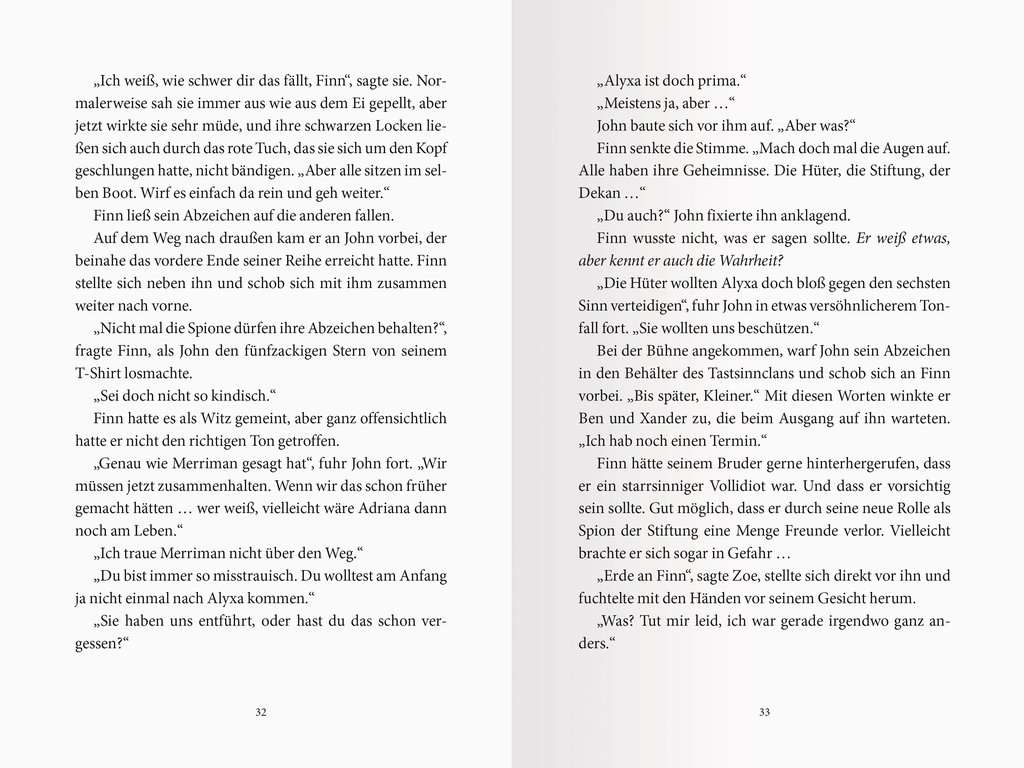 „Ich weiß, wie schwer dir das fällt, Finn“, sagte sie. Normalerweise sah sie immer aus wie aus dem Ei gepellt, aber jetzt wirkte sie sehr müde, und ihre schwarzen Locken ließen sich auch durch das rote Tuch, das sie sich um den Kopf geschlungen hatte, nicht bändigen. „Aber alle sitzen im selben Boot. Wirf es einfach da rein und geh weiter.“

Finn ließ sein Abzeichen auf die anderen fallen.

Auf dem Weg nach draußen kam er an John vorbei, der beinahe das vordere Ende seiner Reihe erreicht hatte. Finn stellte sich neben ihn und schob sich mit ihm zusammen weiter nach vorne.

„Nicht mal die Spione dürfen ihre Abzeichen behalten?“, fragte Finn, als John den fünfzackigen Stern von seinem T-Shirt losmachte.

„Sei doch nicht so kindisch.“

Finn hatte es als Witz gemeint, aber ganz offensichtlich hatte er nicht den richtigen Ton getroffen.

„Genau wie Merriman gesagt hat“, fuhr John fort. „Wir müssen jetzt zusammenhalten. Wenn wir das schon früher gemacht hätten … wer weiß, vielleicht wäre Adriana dann noch am Leben.“

„Ich traue Merriman nicht über den Weg.“

„Du bist immer so misstrauisch. Du wolltest am Anfang ja nicht einmal nach Alyxa kommen.“

„Sie haben uns entführt, oder hast du das schon vergessen?“

32

„Alyxa ist doch prima.“

„Meistens ja, aber …“

John baute sich vor ihm auf. „Aber was?“

Finn senkte die Stimme. „Mach doch mal die Augen auf. Alle haben ihre Geheimnisse. Die Hüter, die Stiftung, der Dekan …“

„Du auch?“ John fixierte ihn anklagend.

Finn wusste nicht, was er sagen sollte. Er weiß etwas, aber kennt er auch die Wahrheit?

„Die Hüter wollten Alyxa doch bloß gegen den sechsten Sinn verteidigen“, fuhr John in etwas versöhnlicherem Tonfall fort. „Sie wollten uns beschützen.“

Bei der Bühne angekommen, warf John sein Abzeichen in den Behälter des Tastsinnclans und schob sich an Finn vorbei. „Bis später, Kleiner.“ Mit diesen Worten winkte er Ben und Xander zu, die beim Ausgang auf ihn warteten. „Ich hab noch einen Termin.“

Finn hätte seinem Bruder gerne hinterhergerufen, dass er ein starrsinniger Vollidiot war. Und dass er vorsichtig sein sollte. Gut möglich, dass er durch seine neue Rolle als Spion der Stiftung eine Menge Freunde verlor. Vielleicht brachte er sich sogar in Gefahr …

„Erde an Finn“, sagte Zoe, stellte sich direkt vor ihn und fuchtelte mit den Händen vor seinem Gesicht herum.

„Was? Tut mir leid, ich war gerade irgendwo ganz anders.“

33